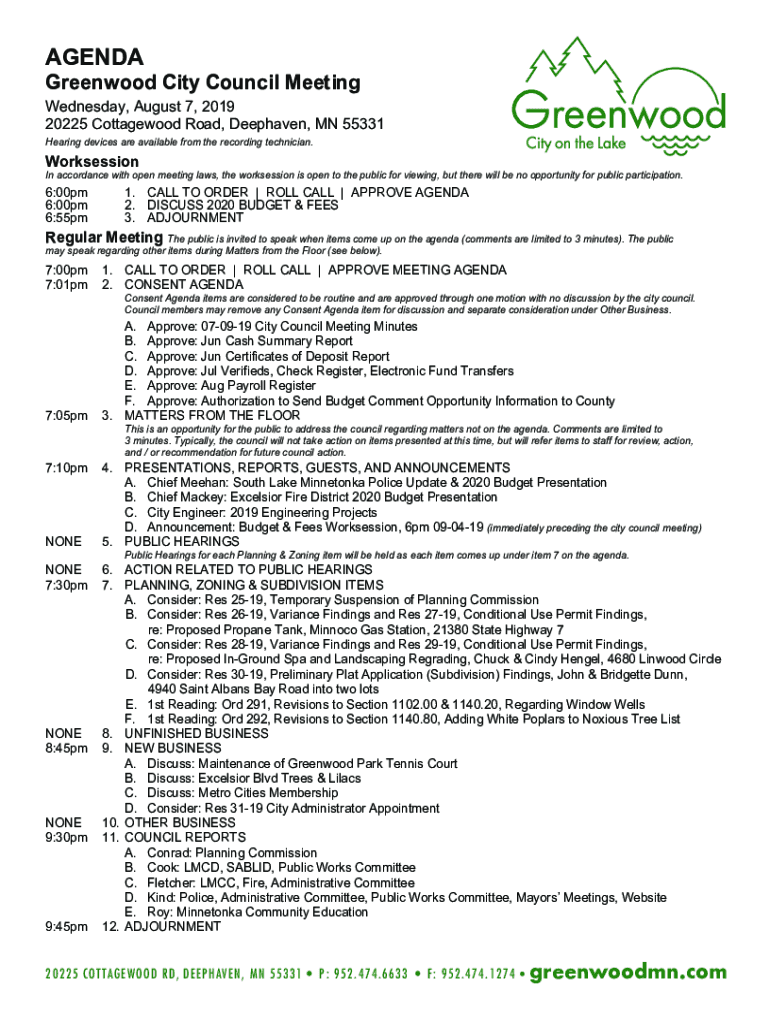 AGENDA
Greenwood City Council Meeting
Wednesday, August 7, 2019
20225 Cottagewood Road, Deephaven, MN 55331
Hearing devices are available from the recording technician.

Greenwood
City on the Lake

Worksession
In accordance with open meeting laws, the worksession is open to the public for viewing, but there will be no opportunity for public participation.

6:00pm 1. CALL TO ORDER | ROLL CALL | APPROVE AGENDA
6:00pm 2. DISCUSS 2020 BUDGET & FEES
6:55pm 3. ADJOURNMENT

Regular Meeting The public is invited to speak when items come up on the agenda (comments are limited to 3 minutes). The public may speak regarding other items during Matters from the Floor (see below).

7:00pm 1. CALL TO ORDER | ROLL CALL | APPROVE MEETING AGENDA
7:01pm 2. CONSENT AGENDA
Consent Agenda items are considered to be routine and are approved through one motion with no discussion by the city council. Council members may remove any Consent Agenda item for discussion and separate consideration under Other Business.
A. Approve: 07-09-19 City Council Meeting Minutes
B. Approve: Jun Cash Summary Report
C. Approve: Jun Certificates of Deposit Report
D. Approve: Jul Verifieds, Check Register, Electronic Fund Transfers
E. Approve: Aug Payroll Register
F. Approve: Authorization to Send Budget Comment Opportunity Information to County
7:05pm 3. MATTERS FROM THE FLOOR
This is an opportunity for the public to address the council regarding matters not on the agenda. Comments are limited to 3 minutes. Typically, the council will not take action on items presented at this time, but will refer items to staff for review, action, and / or recommendation for future council action.
7:10pm 4. PRESENTATIONS, REPORTS, GUESTS, AND ANNOUNCEMENTS
A. Chief Meehan: South Lake Minnetonka Police Update & 2020 Budget Presentation
B. Chief Mackey: Excelsior Fire District 2020 Budget Presentation
C. City Engineer: 2019 Engineering Projects
D. Announcement: Budget & Fees Worksession, 6pm 09-04-19 (immediately preceding the city council meeting)
NONE 5. PUBLIC HEARINGS
Public Hearings for each Planning & Zoning item will be held as each item comes up under item 7 on the agenda.
NONE 6. ACTION RELATED TO PUBLIC HEARINGS
7:30pm 7. PLANNING, ZONING & SUBDIVISION ITEMS
A. Consider: Res 25-19, Temporary Suspension of Planning Commission
B. Consider: Res 26-19, Variance Findings and Res 27-19, Conditional Use Permit Findings, re: Proposed Propane Tank, Minnoco Gas Station, 21380 State Highway 7
C. Consider: Res 28-19, Variance Findings and Res 29-19, Conditional Use Permit Findings, re: Proposed In-Ground Spa and Landscaping Regrading, Chuck & Cindy Hengel, 4680 Linwood Circle
D. Consider: Res 30-19, Preliminary Plat Application (Subdivision) Findings, John & Bridgette Dunn, 4940 Saint Albans Bay Road into two lots
E. 1st Reading: Ord 291, Revisions to Section 1102.00 & 1140.20, Regarding Window Wells
F. 1st Reading: Ord 292, Revisions to Section 1140.80, Adding White Poplars to Noxious Tree List
NONE 8. UNFINISHED BUSINESS
8:45pm 9. NEW BUSINESS
A. Discuss: Maintenance of Greenwood Park Tennis Court
B. Discuss: Excelsior Blvd Trees & Lilacs
C. Discuss: Metro Cities Membership
D. Consider: Res 31-19 City Administrator Appointment
NONE 10. OTHER BUSINESS
9:30pm 11. COUNCIL REPORTS
A. Conrad: Planning Commission
B. Cook: LMCD, SABLID, Public Works Committee
C. Fletcher: LMCC, Fire, Administrative Committee
D. Kind: Police, Administrative Committee, Public Works Committee, Mayors' Meetings, Website
E. Roy: Minnetonka Community Education
9:45pm 12. ADJOURNMENT

20225 COTTAGEWOOD RD, DEEPHAVEN, MN 55331 • P: 952.474.6633 • F: 952.474.1274 • greenwoodmn.com